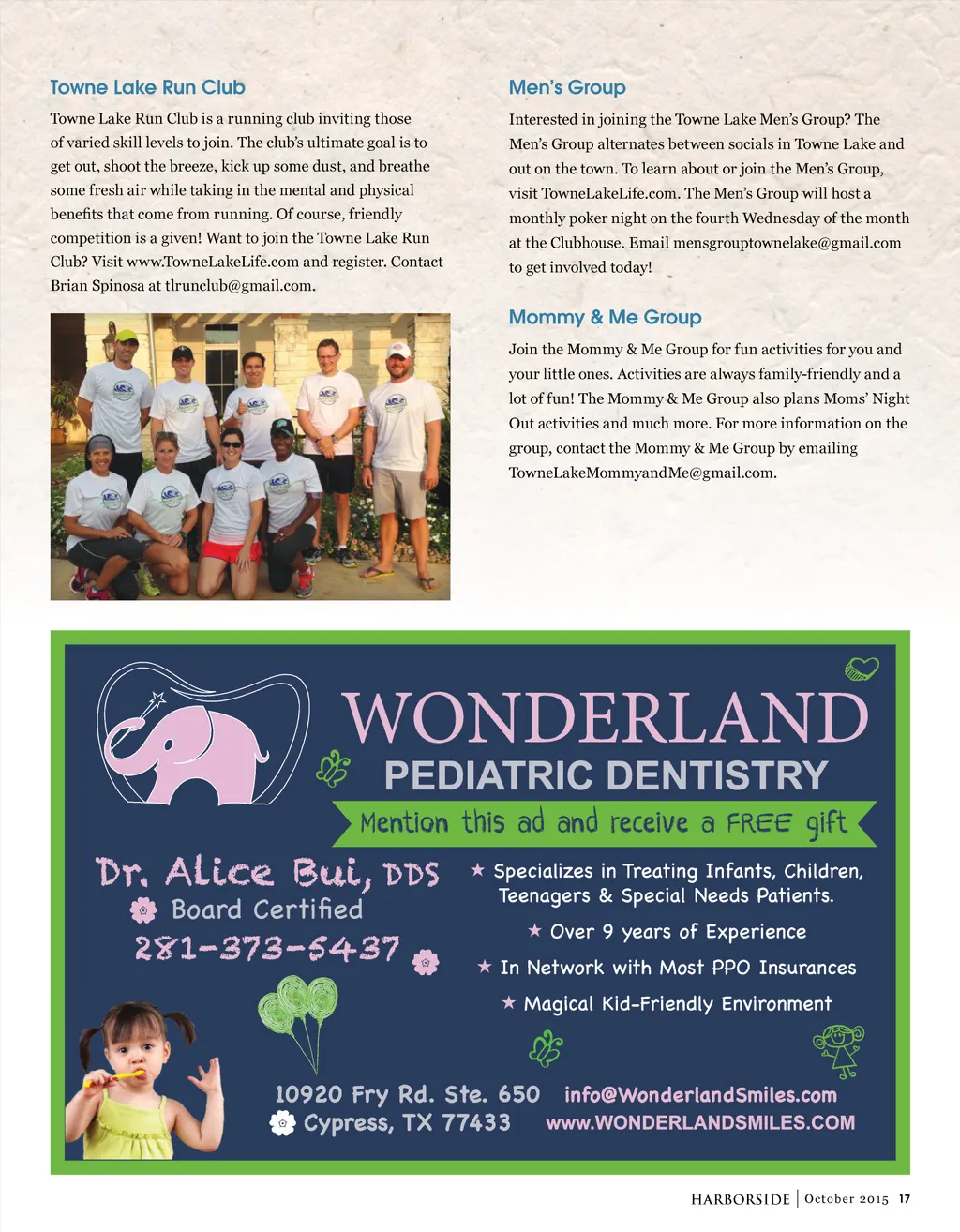 Towne Lake Run Club

Towne Lake Run Club is a running club inviting those of varied skill levels to join. The club's ultimate goal is to get out, shoot the breeze, kick up some dust, and breathe some fresh air while taking in the mental and physical benefits that come from running. Of course, friendly competition is a given! Want to join the Towne Lake Run Club? Visit www.TowneLakeLife.com and register. Contact Brian Spinosa at tlrunclub@gmail.com.

Men's Group

Interested in joining the Towne Lake Men's Group? The Men's Group alternates between socials in Towne Lake and out on the town. To learn about or join the Men's Group, visit TowneLakeLife.com. The Men's Group will host a monthly poker night on the fourth Wednesday of the month at the Clubhouse. Email mensgrouptownelake@gmail.com to get involved today!

Mommy & Me Group

Join the Mommy & Me Group for fun activities for you and your little ones. Activities are always family-friendly and a lot of fun! The Mommy & Me Group also plans Moms' Night Out activities and much more. For more information on the group, contact the Mommy & Me Group by emailing TowneLakeMommyandMe@gmail.com.

WONDERLAND
PEDIATRIC DENTISTRY
Mention this ad and receive a FREE gift

Dr. Alice Bui, DDS
Board Certified
281-373-5437

★ Specializes in Treating Infants, Children, Teenagers & Special Needs Patients.
★ Over 9 years of Experience
★ In Network with Most PPO Insurances
★ Magical Kid-Friendly Environment

10920 Fry Rd. Ste. 650
Cypress, TX 77433
info@WonderlandSmiles.com
www.WONDERLANDSMILES.COM

HARBORSIDE | October 2015 17